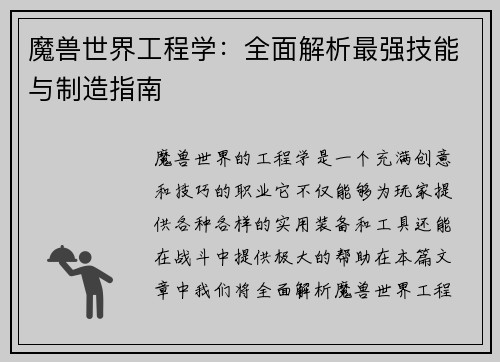 魔兽世界工程学：全面解析最强技能与制造指南

魔兽世界的工程学是一个充满创意和技巧的职业它不仅能够为玩家提供各种各样的实用装备和工具还能在战斗中提供极大的帮助在本篇文章中我们将全面解析魔兽世界工程